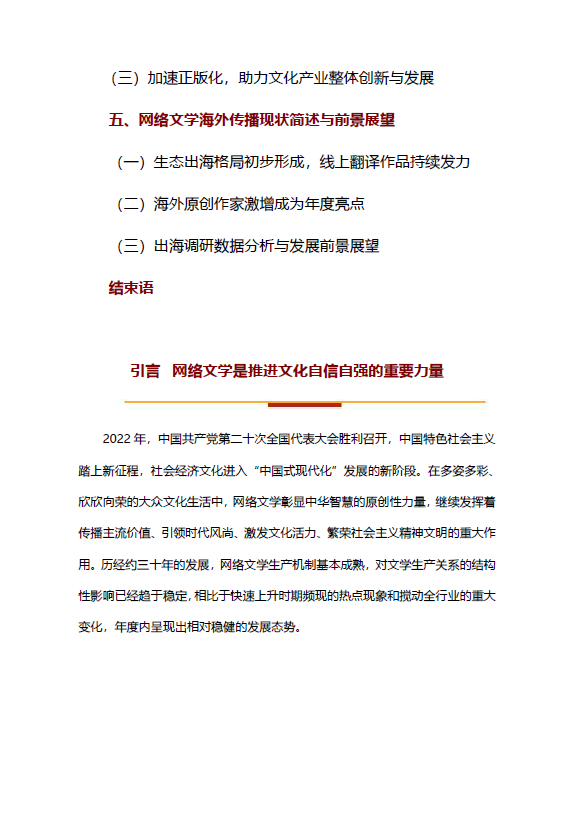 （三）加速正版化，助力文化产业整体创新与发展

五、网络文学海外传播现状简述与前景展望

（一）生态出海格局初步形成，线上翻译作品持续发力

（二）海外原创作家激增成为年度亮点

（三）出海调研数据分析与发展前景展望

结束语

引言 网络文学是推进文化自信自强的重要力量

2022 年，中国共产党第二十次全国代表大会胜利召开，中国特色社会主义踏上新征程，社会经济文化进入“中国式现代化”发展的新阶段。在多姿多彩、欣欣向荣的大众文化生活中，网络文学彰显中华智慧的原创性力量，继续发挥着传播主流价值、引领时代风尚、激发文化活力、繁荣社会主义精神文明的重大作用。历经约三十年的发展，网络文学生产机制基本成熟，对文学生产关系的结构性影响已经趋于稳定，相比于快速上升时期频现的热点现象和搅动全行业的重大变化，年度内呈现出相对稳健的发展态势。